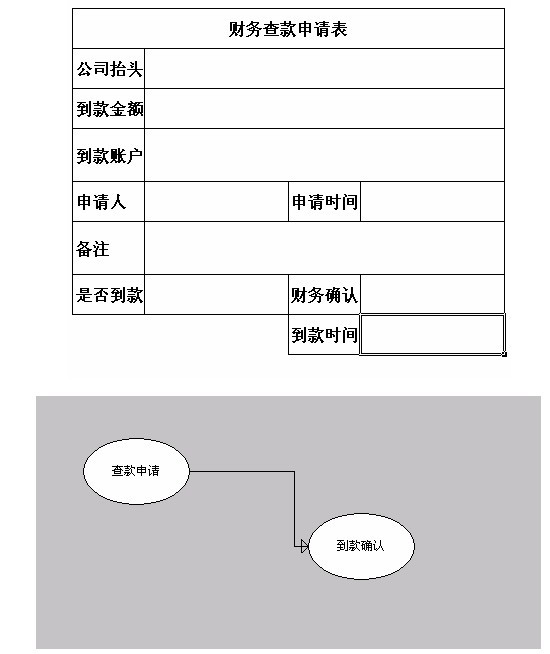 | 财务查款申请表 | | | |
|---|---|---|---|
| 公司抬头 | | | |
| 到款金额 | | | |
| 到款账户 | | | |
| 申请人 | | 申请时间 | |
| 备注 | | | |
| 是否到款 | | 财务确认 | |
| | | 到款时间 | |

查款申请

到款确认